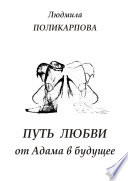 Людмила
ПОЛИКАРПОВА

ПУТЬ ЛЮБВИ
от Адама в будущее